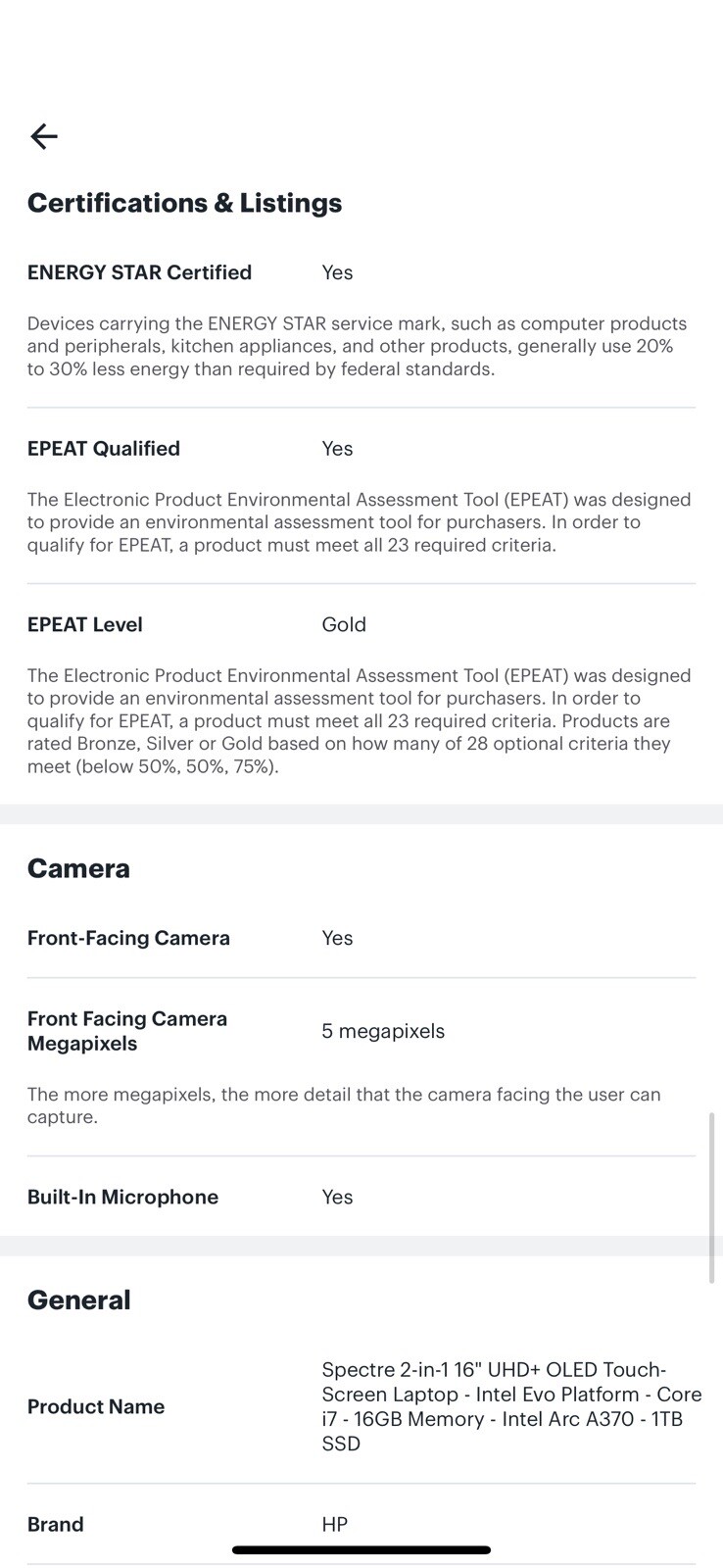 Certifications & Listings

ENERGY STAR Certified Yes

Devices carrying the ENERGY STAR service mark, such as computer products and peripherals, kitchen appliances, and other products, generally use 20% to 30% less energy than required by federal standards.

EPEAT Qualified Yes

The Electronic Product Environmental Assessment Tool (EPEAT) was designed to provide an environmental assessment tool for purchasers. In order to qualify for EPEAT, a product must meet all 23 required criteria.

EPEAT Level Gold

The Electronic Product Environmental Assessment Tool (EPEAT) was designed to provide an environmental assessment tool for purchasers. In order to qualify for EPEAT, a product must meet all 23 required criteria. Products are rated Bronze, Silver or Gold based on how many of 28 optional criteria they meet (below 50%, 50%, 75%).

Camera

Front-Facing Camera Yes

Front Facing Camera Megapixels 5 megapixels

The more megapixels, the more detail that the camera facing the user can capture.

Built-In Microphone Yes

General

Product Name Spectre 2-in-1 16" UHD+ OLED Touch-Screen Laptop - Intel Evo Platform - Core i7 - 16GB Memory - Intel Arc A370 - 1TB SSD

Brand HP